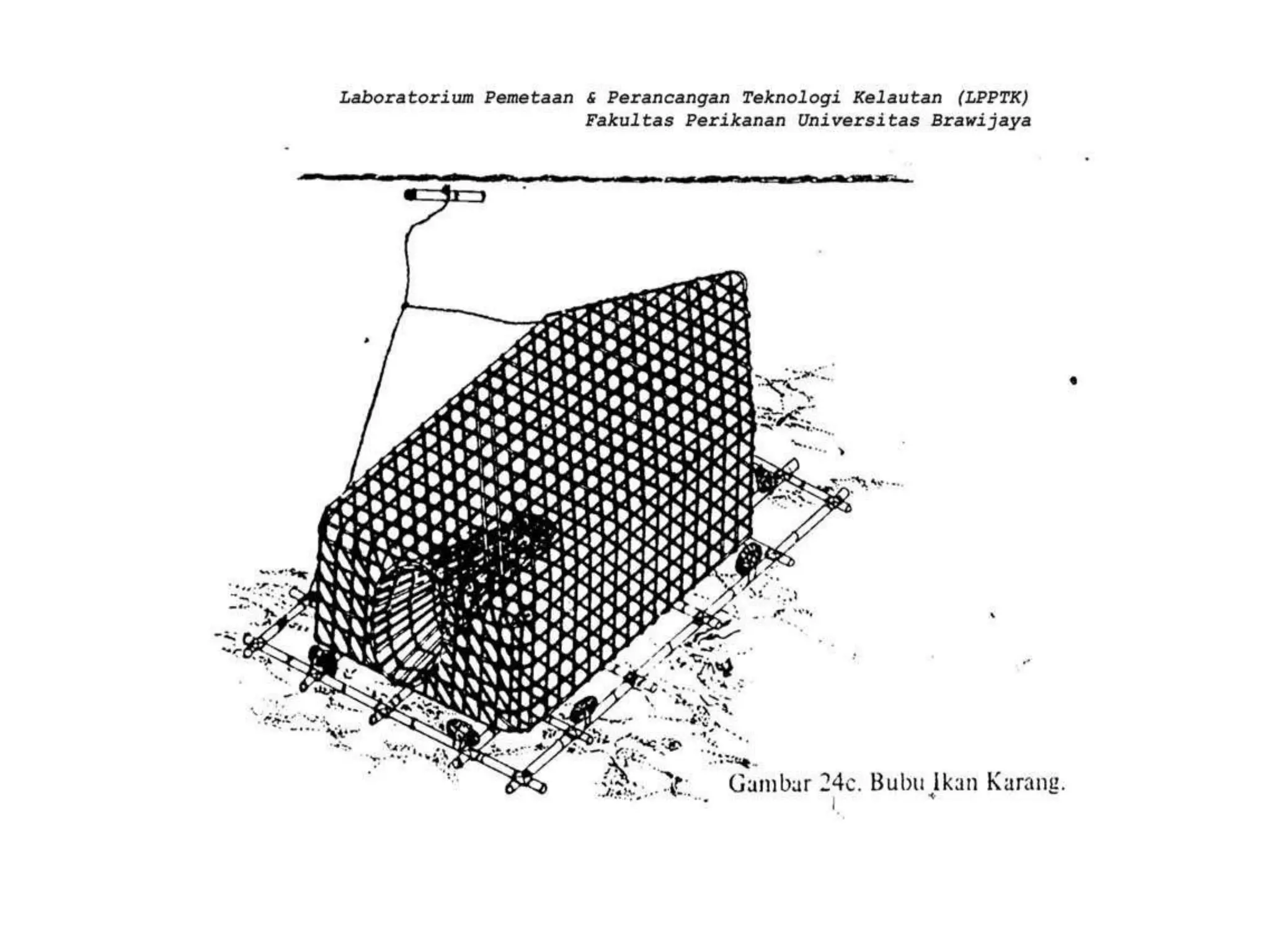 Laboratorium Pemetaan & Perancangan Teknologi Kelautan (LPPTK)
Fakultas Perikanan Universitas Brawijaya

Gambar 24c. Bubu Ikan Karang.